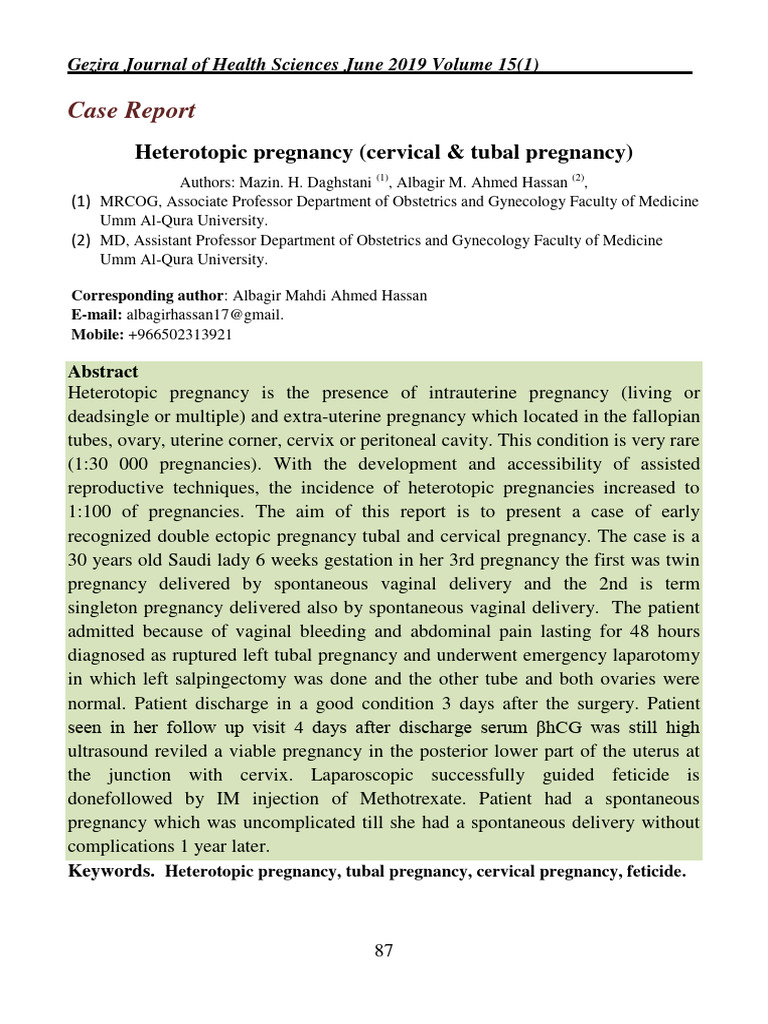 Gezira Journal of Health Sciences June 2019 Volume 15(1)

Case Report

Heterotopic pregnancy (cervical & tubal pregnancy)

Authors: Mazin. H. Daghstani $^{(1)}$, Albagir M. Ahmed Hassan $^{(2)}$,

(1) MRCOG, Associate Professor Department of Obstetrics and Gynecology Faculty of Medicine Umm Al-Qura University.

(2) MD, Assistant Professor Department of Obstetrics and Gynecology Faculty of Medicine Umm Al-Qura University.

Corresponding author: Albagir Mahdi Ahmed Hassan
E-mail: albagirhassan17@gmail.
Mobile: +966502313921

Abstract
Heterotopic pregnancy is the presence of intrauterine pregnancy (living or deadsingle or multiple) and extra-uterine pregnancy which located in the fallopian tubes, ovary, uterine corner, cervix or peritoneal cavity. This condition is very rare (1:30 000 pregnancies). With the development and accessibility of assisted reproductive techniques, the incidence of heterotopic pregnancies increased to 1:100 of pregnancies. The aim of this report is to present a case of early recognized double ectopic pregnancy tubal and cervical pregnancy. The case is a 30 years old Saudi lady 6 weeks gestation in her 3rd pregnancy the first was twin pregnancy delivered by spontaneous vaginal delivery and the 2nd is term singleton pregnancy delivered also by spontaneous vaginal delivery. The patient admitted because of vaginal bleeding and abdominal pain lasting for 48 hours diagnosed as ruptured left tubal pregnancy and underwent emergency laparotomy in which left salpingectomy was done and the other tube and both ovaries were normal. Patient discharge in a good condition 3 days after the surgery. Patient seen in her follow up visit 4 days after discharge serum βhCG was still high ultrasound reviled a viable pregnancy in the posterior lower part of the uterus at the junction with cervix. Laparoscopic successfully guided feticide is donefollowed by IM injection of Methotrexate. Patient had a spontaneous pregnancy which was uncomplicated till she had a spontaneous delivery without complications 1 year later.

Keywords. Heterotopic pregnancy, tubal pregnancy, cervical pregnancy, feticide.

87